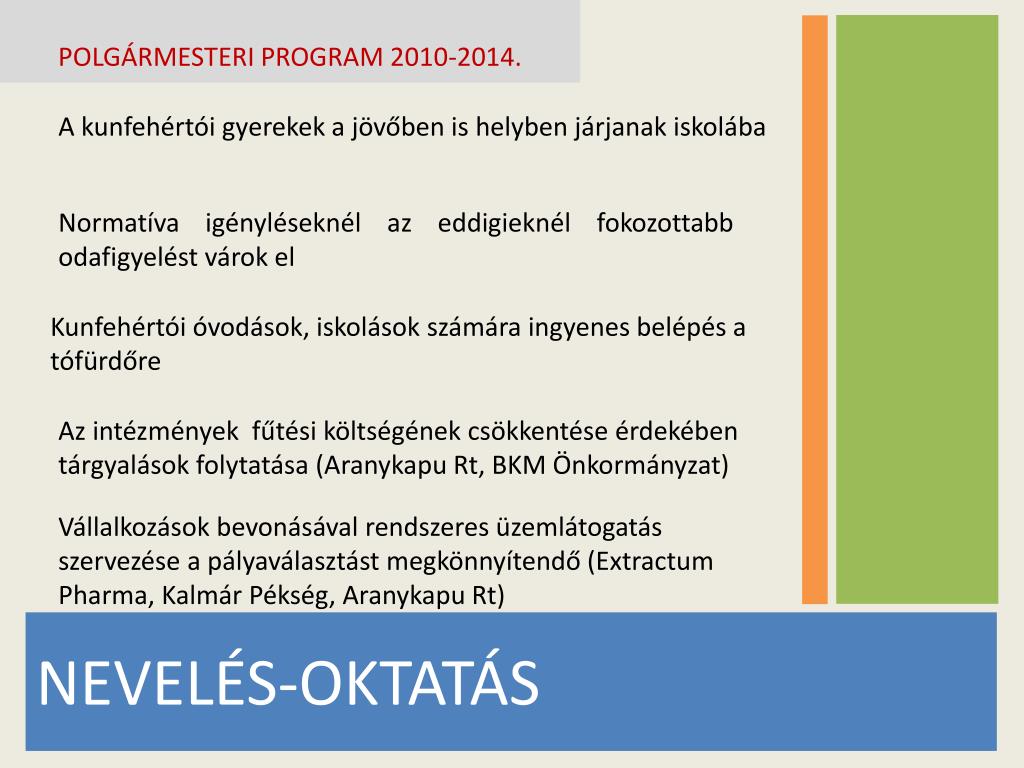 POLGÁRMESTERI PROGRAM 2010-2014.

A kunfehértói gyerekek a jövőben is helyben járjanak iskolába

Normatíva igényléseknél az eddigieknél fokozottabb odafigyelést várok el

Kunfehértói óvodások, iskolások számára ingyenes belépés a tófürdőre

Az intézmények fűtési költségének csökkentése érdekében tárgyalások folytatása (Aranykapu Rt, BKM Önkormányzat)

Vállalkozások bevonásával rendszeres üzemlátogatás szervezése a pályaválasztást megkönnyítendő (Extractum Pharma, Kalmár Pékség, Aranykapu Rt)

NEVELÉS-OKTATÁS